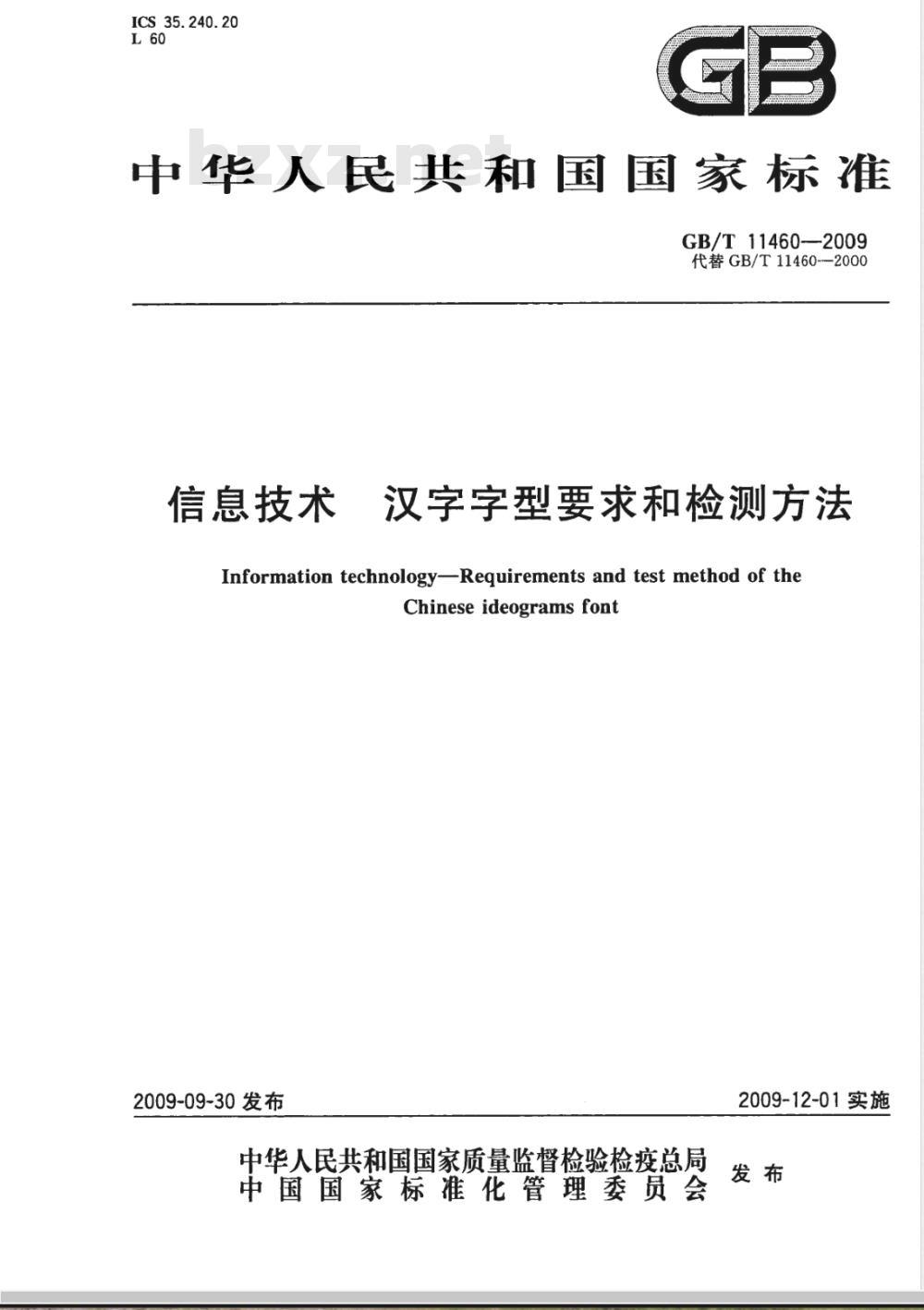 ICS 35.240.20
L 60

GB

bzxz.net

中华人民共和国国家标准

GB/T 11460—2009
代替 GB/T 11460—2000

信息技术　汉字字型要求和检测方法

Information technology—Requirements and test method of the Chinese ideograms font

2009-09-30 发布

2009-12-01 实施

中华人民共和国国家质量监督检验检疫总局
中国国家标准化管理委员会
发布